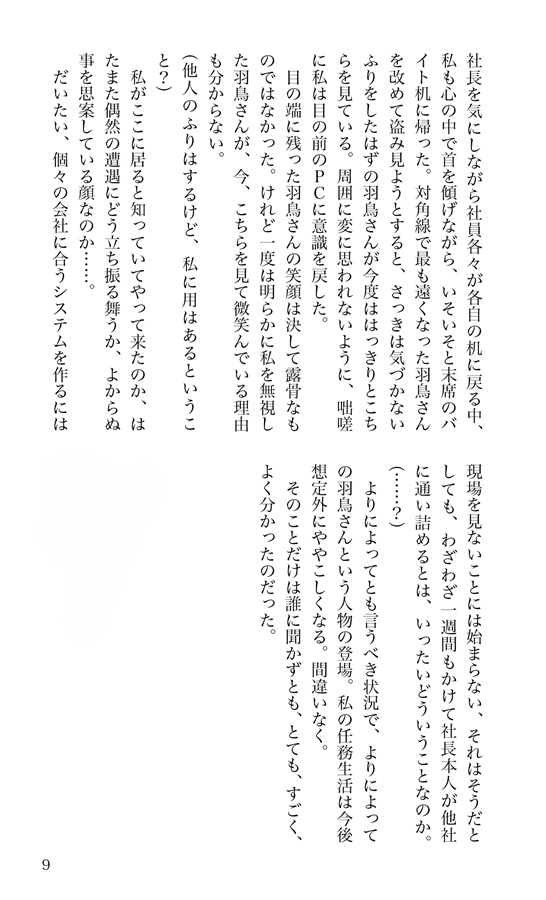 社長を気にしながら社員各々が各自の机に戻る中、私も心の中で首を傾げながら、いそいそと末席のバイト机に帰った。対角線で最も遠くなった羽鳥さんを改めて盗み見ようとすると、さっきは気づかないふりをしたはずの羽鳥さんが今度ははっきりとこちらを見ている。周囲に変に思われないように、咄嗟に私は目の前のPCに意識を戻した。

目の端に残った羽鳥さんの笑顔は決して露骨なものではなかった。けれど一度は明らかに私を無視した羽鳥さんが、今、こちらを見て微笑んでいる理由も分からない。

(他人のふりはするけど、私に用はあるということ？)

私がここに居ると知っていてやって来たのか、はたまた偶然の遭遇にどう立ち振る舞うか、よからぬ事を思案している顔なのか……。

だいたい、個々の会社に合うシステムを作るには現場を見ないことには始まらない、それはそうだとしても、わざわざ一週間もかけて社長本人が他社に通い詰めるとは、いったいどういうことなのか。

(……？)

よりによってとも言うべき状況で、よりによっての羽鳥さんという人物の登場。私の任務生活は今後想定外にややこしくなる。間違いなく。

そのことだけは誰に聞かずとも、とても、すごく、よく分かったのだった。

9